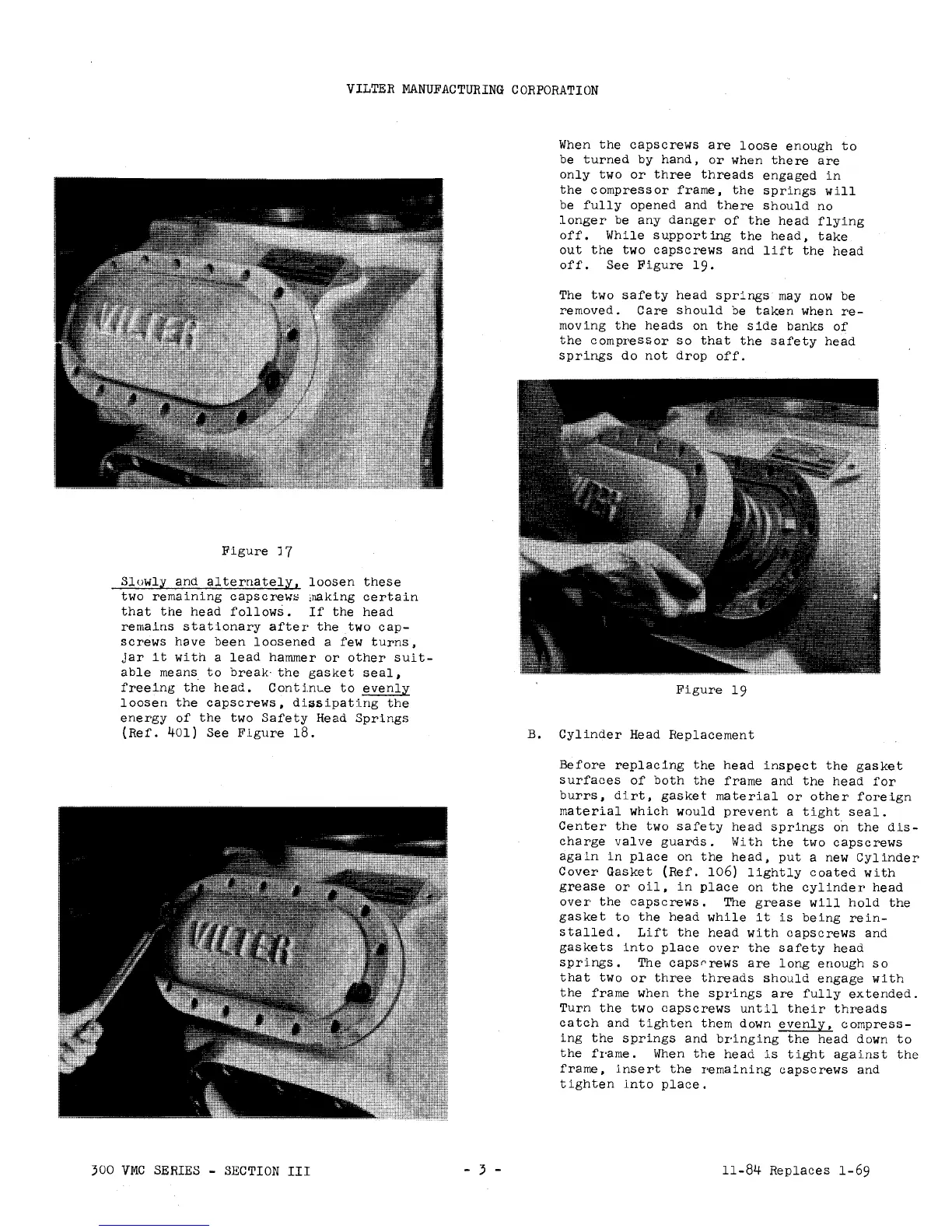 VILTER MANUFACTURING CORPORATION

VILTER

Figure 17

Slowly and alternately, loosen these two remaining capscrews making certain that the head follows. If the head remains stationary after the two capscrews have been loosened a few turns, jar it with a lead hammer or other suitable means to break the gasket seal, freeing the head. Continue to evenly loosen the capscrews, dissipating the energy of the two Safety Head Springs (Ref. 401) See Figure 18.

VILTER

When the capscrews are loose enough to be turned by hand, or when there are only two or three threads engaged in the compressor frame, the springs will be fully opened and there should no longer be any danger of the head flying off. While supporting the head, take out the two capscrews and lift the head off. See Figure 19.

The two safety head springs may now be removed. Care should be taken when removing the heads on the side banks of the compressor so that the safety head springs do not drop off.

Figure 19

B. Cylinder Head Replacement

Before replacing the head inspect the gasket surfaces of both the frame and the head for burrs, dirt, gasket material or other foreign material which would prevent a tight seal. Center the two safety head springs on the discharge valve guards. With the two capscrews again in place on the head, put a new Cylinder Cover Gasket (Ref. 106) lightly coated with grease or oil, in place on the cylinder head over the capscrews. The grease will hold the gasket to the head while it is being reinstalled. Lift the head with capscrews and gaskets into place over the safety head springs. The capscrews are long enough so that two or three threads should engage with the frame when the springs are fully extended. Turn the two capscrews until their threads catch and tighten them down evenly, compressing the springs and bringing the head down to the frame. When the head is tight against the frame, insert the remaining capscrews and tighten into place.

300 VMC SERIES - SECTION III

- 3 -

11-84 Replaces 1-69